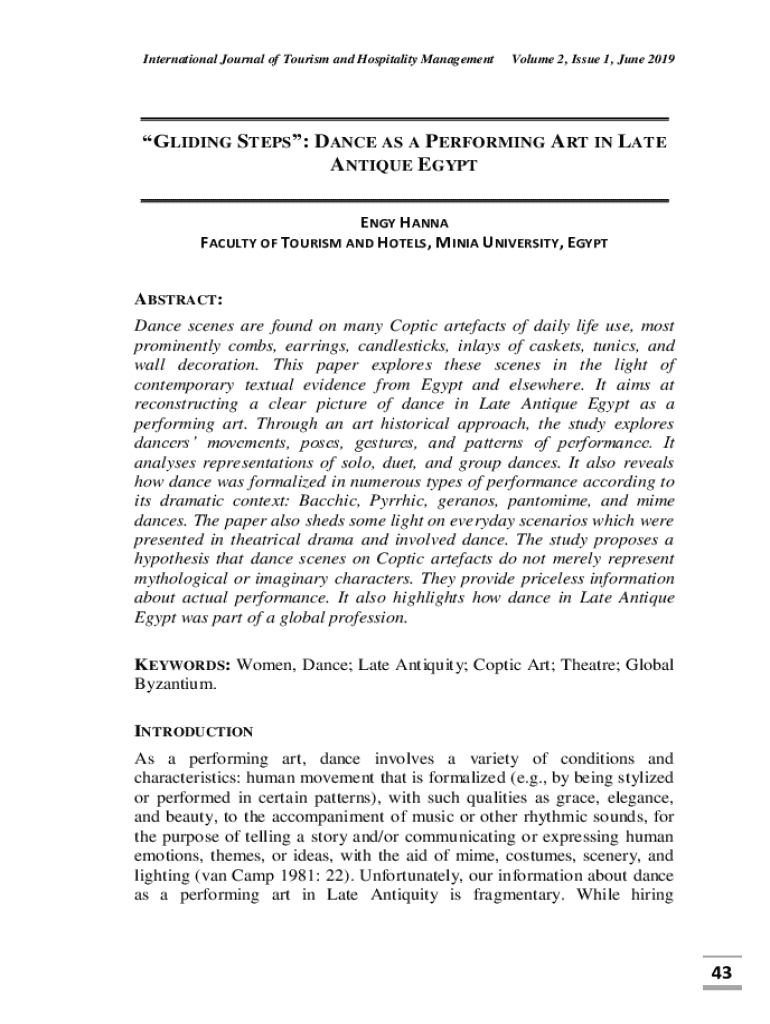 International Journal of Tourism and Hospitality Management Volume 2, Issue 1, June 2019

"GLIDING STEPS": DANCE AS A PERFORMING ART IN LATE ANTIQUE EGYPT

ENGY HANNA
FACULTY OF TOURISM AND HOTELS, MINIA UNIVERSITY, EGYPT

ABSTRACT:
Dance scenes are found on many Coptic artefacts of daily life use, most prominently combs, earrings, candlesticks, inlays of caskets, tunics, and wall decoration. This paper explores these scenes in the light of contemporary textual evidence from Egypt and elsewhere. It aims at reconstructing a clear picture of dance in Late Antique Egypt as a performing art. Through an art historical approach, the study explores dancers' movements, poses, gestures, and patterns of performance. It analyses representations of solo, duet, and group dances. It also reveals how dance was formalized in numerous types of performance according to its dramatic context: Bacchic, Pyrrhic, geranos, pantomime, and mime dances. The paper also sheds some light on everyday scenarios which were presented in theatrical drama and involved dance. The study proposes a hypothesis that dance scenes on Coptic artefacts do not merely represent mythological or imaginary characters. They provide priceless information about actual performance. It also highlights how dance in Late Antique Egypt was part of a global profession.

KEYWORDS: Women, Dance; Late Antiquity; Coptic Art; Theatre; Global Byzantium.

INTRODUCTION
As a performing art, dance involves a variety of conditions and characteristics: human movement that is formalized (e.g., by being stylized or performed in certain patterns), with such qualities as grace, elegance, and beauty, to the accompaniment of music or other rhythmic sounds, for the purpose of telling a story and/or communicating or expressing human emotions, themes, or ideas, with the aid of mime, costumes, scenery, and lighting (van Camp 1981: 22). Unfortunately, our information about dance as a performing art in Late Antiquity is fragmentary. While hiring

43